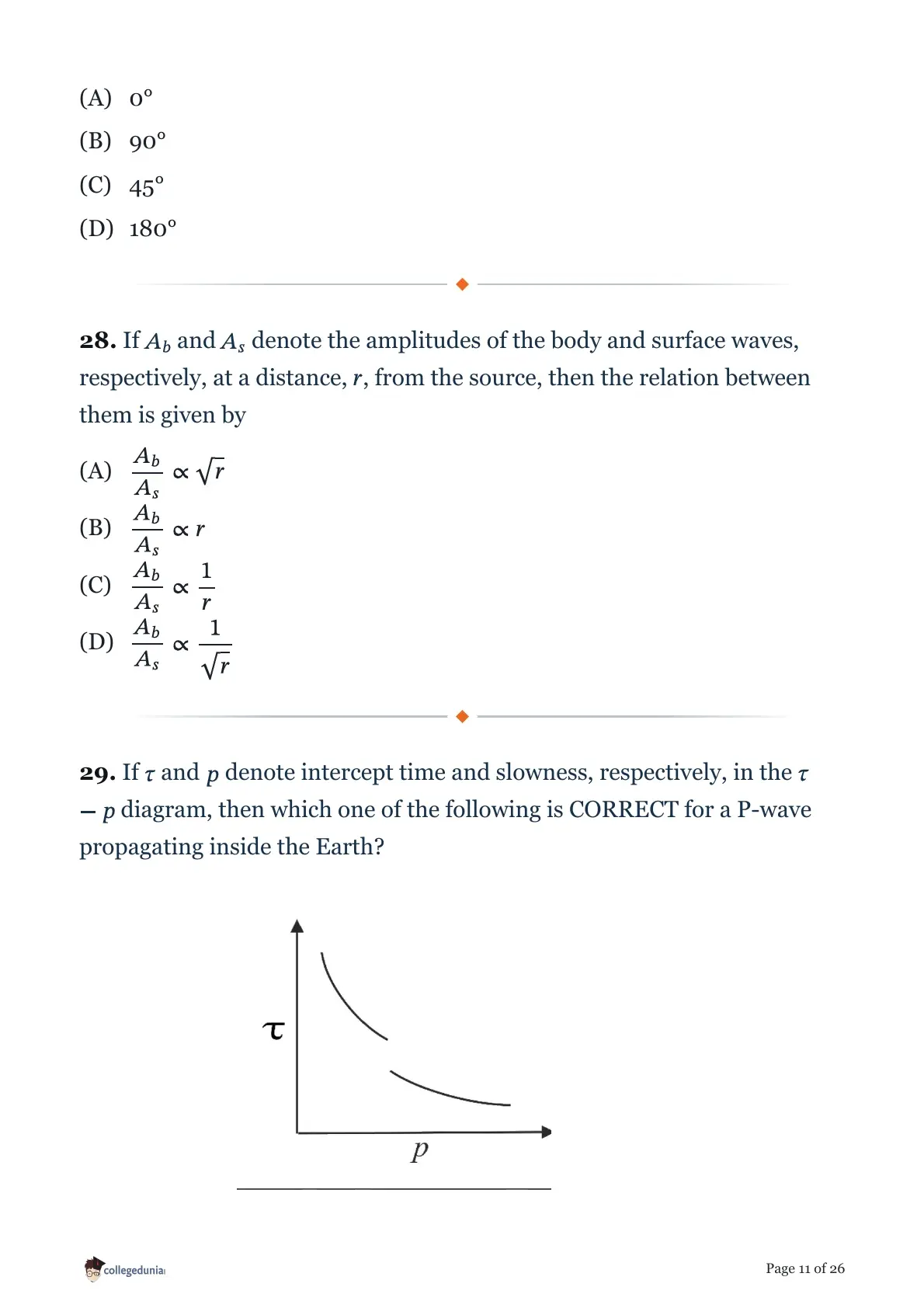 (A) 0°

(B) 90°

(C) 45°

(D) 180°

28. If $A_b$ and $A_s$ denote the amplitudes of the body and surface waves, respectively, at a distance, $r$, from the source, then the relation between them is given by

(A) $\frac{A_b}{A_s} \propto \sqrt{r}$

(B) $\frac{A_b}{A_s} \propto r$

(C) $\frac{A_b}{A_s} \propto \frac{1}{r}$

(D) $\frac{A_b}{A_s} \propto \frac{1}{\sqrt{r}}$

29. If $\tau$ and $p$ denote intercept time and slowness, respectively, in the $\tau - p$ diagram, then which one of the following is CORRECT for a P-wave propagating inside the Earth?

$\tau$

$p$

collegedunia

Page 11 of 26